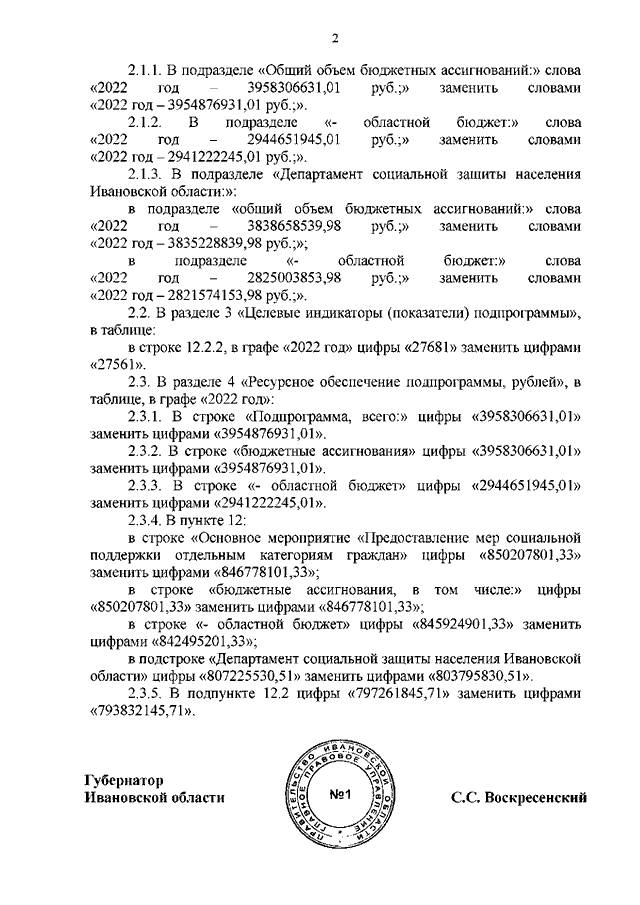 2

2.1.1. В подразделе «Общий объем бюджетных ассигнований:» слова «2022 год – 3958306631,01 руб.;» заменить словами «2022 год – 3954876931,01 руб.;».

2.1.2. В подразделе «- областной бюджет:» слова «2022 год – 2944651945,01 руб.;» заменить словами «2022 год – 2941222245,01 руб.;».

2.1.3. В подразделе «Департамент социальной защиты населения Ивановской области:»:

в подразделе «общий объем бюджетных ассигнований:» слова «2022 год – 3838658539,98 руб.;» заменить словами «2022 год – 3835228839,98 руб.;»;

в подразделе «- областной бюджет:» слова «2022 год – 2825003853,98 руб.;» заменить словами «2022 год – 2821574153,98 руб.;».

2.2. В разделе 3 «Целевые индикаторы (показатели) подпрограммы», в таблице:

в строке 12.2.2, в графе «2022 год» цифры «27681» заменить цифрами «27561».

2.3. В разделе 4 «Ресурсное обеспечение подпрограммы, рублей», в таблице, в графе «2022 год»:

2.3.1. В строке «Подпрограмма, всего:» цифры «3958306631,01» заменить цифрами «3954876931,01».

2.3.2. В строке «бюджетные ассигнования» цифры «3958306631,01» заменить цифрами «3954876931,01».

2.3.3. В строке «- областной бюджет» цифры «2944651945,01» заменить цифрами «2941222245,01».

2.3.4. В пункте 12:

в строке «Основное мероприятие «Предоставление мер социальной поддержки отдельным категориям граждан» цифры «850207801,33» заменить цифрами «846778101,33»;

в строке «бюджетные ассигнования, в том числе:» цифры «850207801,33» заменить цифрами «846778101,33»;

в строке «- областной бюджет» цифры «845924901,33» заменить цифрами «842495201,33»;

в подстроке «Департамент социальной защиты населения Ивановской области» цифры «807225530,51» заменить цифрами «803795830,51».

2.3.5. В подпункте 12.2 цифры «797261845,71» заменить цифрами «793832145,71».

Губернатор
Ивановской области

ПРАВИТЕЛЬСТВО ИВАНОВСКОЙ ОБЛАСТИ ГЛАВНОЕ ПРАВОВОЕ УПРАВЛЕНИЕ
№1

С.С. Воскресенский